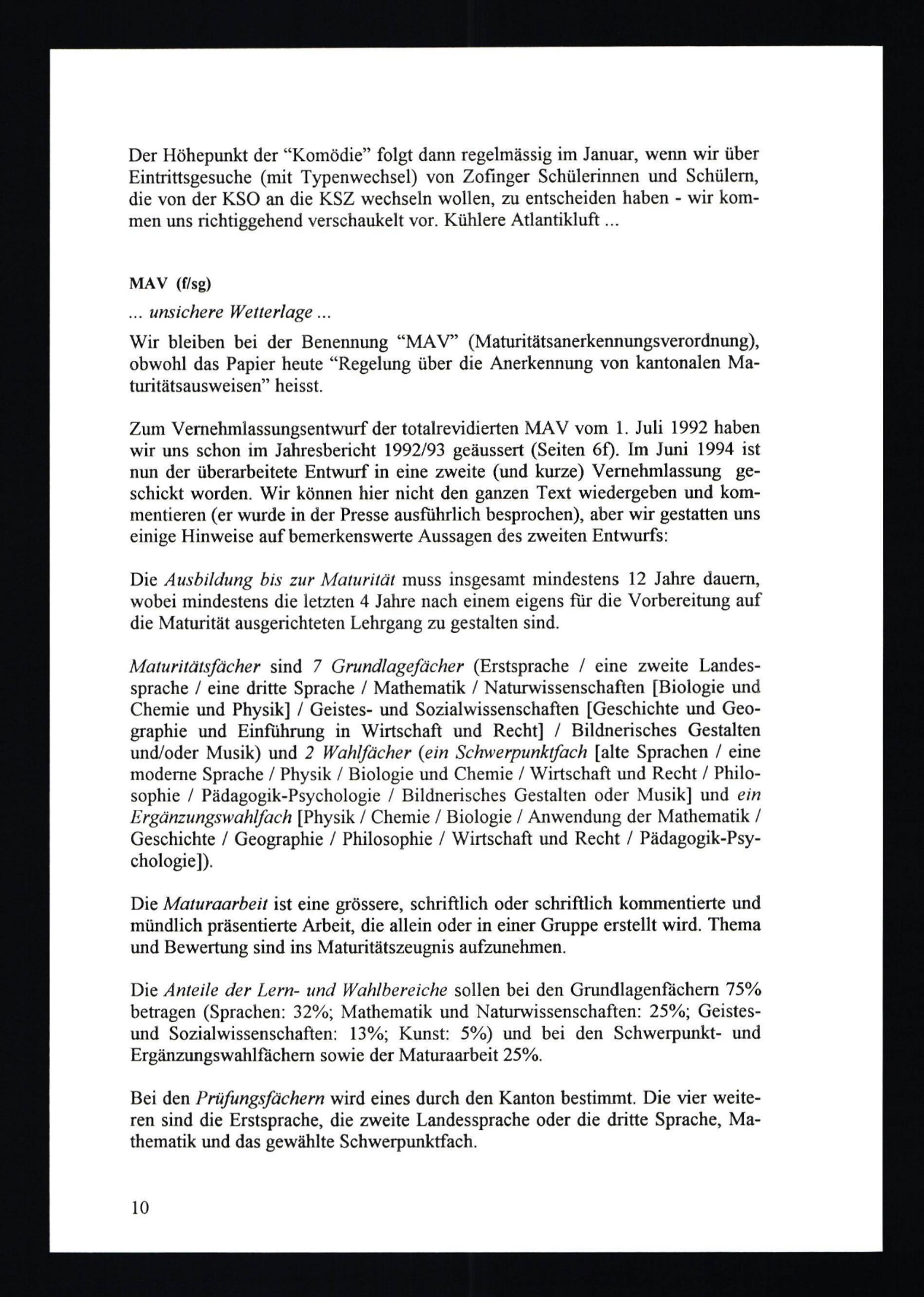 Der Höhepunkt der “Komödie” folgt dann regelmässig im Januar, wenn wir über Eintrittsgesuche (mit Typenwechsel) von Zofinger Schülerinnen und Schülern, die von der KSO an die KSZ wechseln wollen, zu entscheiden haben - wir kommen uns richtiggehend verschaukelt vor. Kühlere Atlantikluft ...

MAV (f/sg)

... unsichere Wetterlage ...

Wir bleiben bei der Benennung “MAV” (Maturitätsanerkennungsverordnung), obwohl das Papier heute “Regelung über die Anerkennung von kantonalen Maturitätsausweisen” heisst.

Zum Vernehmlassungsentwurf der totalrevidierten MAV vom 1. Juli 1992 haben wir uns schon im Jahresbericht 1992/93 geäussert (Seiten 6f). Im Juni 1994 ist nun der überarbeitete Entwurf in eine zweite (und kurze) Vernehmlassung geschickt worden. Wir können hier nicht den ganzen Text wiedergeben und kommentieren (er wurde in der Presse ausführlich besprochen), aber wir gestatten uns einige Hinweise auf bemerkenswerte Aussagen des zweiten Entwurfs:

Die Ausbildung bis zur Maturität muss insgesamt mindestens 12 Jahre dauern, wobei mindestens die letzten 4 Jahre nach einem eigens für die Vorbereitung auf die Maturität ausgerichteten Lehrgang zu gestalten sind.

Maturitätsfächer sind 7 Grundlagefächer (Erstsprache / eine zweite Landessprache / eine dritte Sprache / Mathematik / Naturwissenschaften [Biologie und Chemie und Physik] / Geistes- und Sozialwissenschaften [Geschichte und Geographie und Einführung in Wirtschaft und Recht] / Bildnerisches Gestalten und/oder Musik) und 2 Wahlfächer (ein Schwerpunktfach [alte Sprachen / eine moderne Sprache / Physik / Biologie und Chemie / Wirtschaft und Recht / Philosophie / Pädagogik-Psychologie / Bildnerisches Gestalten oder Musik] und ein Ergänzungswahlfach [Physik / Chemie / Biologie / Anwendung der Mathematik / Geschichte / Geographie / Philosophie / Wirtschaft und Recht / Pädagogik-Psychologie]).

Die Maturaarbeit ist eine grössere, schriftlich oder schriftlich kommentierte und mündlich präsentierte Arbeit, die allein oder in einer Gruppe erstellt wird. Thema und Bewertung sind ins Maturitätszeugnis aufzunehmen.

Die Anteile der Lern- und Wahlbereiche sollen bei den Grundlagenfächern 75% betragen (Sprachen: 32%; Mathematik und Naturwissenschaften: 25%; Geistes- und Sozialwissenschaften: 13%; Kunst: 5%) und bei den Schwerpunkt- und Ergänzungswahlfächern sowie der Maturaarbeit 25%.

Bei den Prüfungsfächern wird eines durch den Kanton bestimmt. Die vier weiteren sind die Erstsprache, die zweite Landessprache oder die dritte Sprache, Mathematik und das gewählte Schwerpunktfach.

10